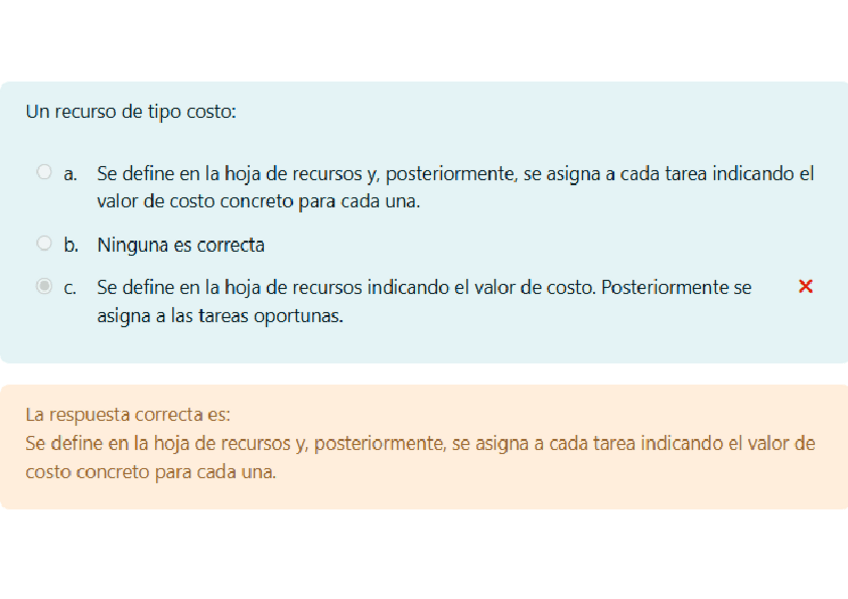 Un recurso de tipo costo:

a. Se define en la hoja de recursos y, posteriormente, se asigna a cada tarea indicando el valor de costo concreto para cada una.

b. Ninguna es correcta

c. Se define en la hoja de recursos indicando el valor de costo. Posteriormente se asigna a las tareas oportunas. ×

La respuesta correcta es:
Se define en la hoja de recursos y, posteriormente, se asigna a cada tarea indicando el valor de costo concreto para cada una.